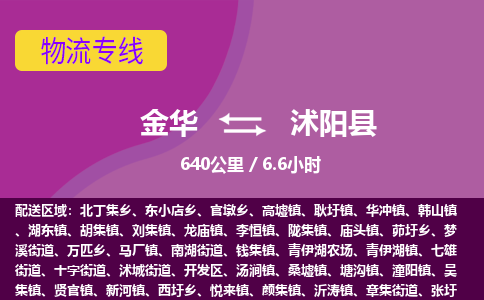 物流专线

金华 沭阳县

640公里 / 6.6小时

配送区域：北丁集乡、东小店乡、官墩乡、高墟镇、耿圩镇、华冲镇、韩山镇、湖东镇、胡集镇、刘集镇、龙庙镇、李恒镇、陇集镇、庙头镇、茆圩乡、梦溪街道、万匹乡、马厂镇、南湖街道、钱集镇、青伊湖农场、青伊湖镇、七雄街道、十字街道、沭城街道、开发区、汤涧镇、桑墟镇、塘沟镇、潼阳镇、吴集镇、贤官镇、新河镇、西圩乡、悦来镇、颜集镇、沂涛镇、章集街道、张圩